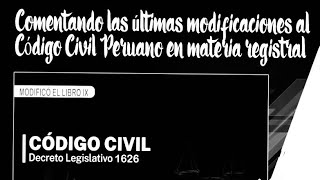 Comentando las últimas modificaciones al Código Civil Peruano en materia registral

MODIFICÓ EL LIBRO IX

CÓDIGO CIVIL
Decreto Legislativo 1626